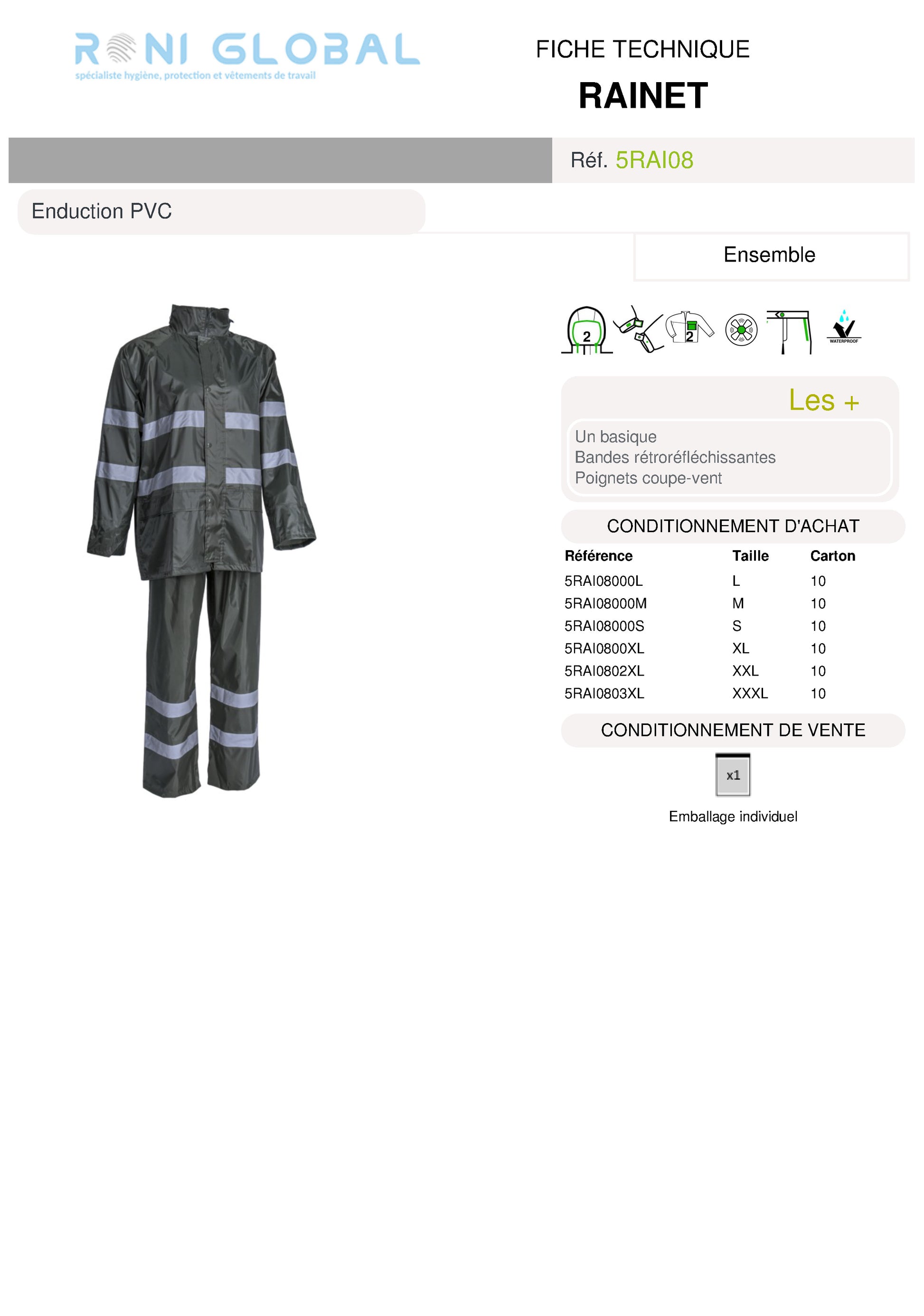 RONI GLOBAL
spécialiste hygiène, protection et vêtements de travail

FICHE TECHNIQUE

RAINET

Réf. 5RAI08

Enduction PVC

Ensemble

2 2 WATERPROOF

Les +

Un basique
Bandes rétroréfléchissantes
Poignets coupe-vent

CONDITIONNEMENT D'ACHAT

| Référence | Taille | Carton |
|---|---|---|
| 5RAI08000L | L | 10 |
| 5RAI08000M | M | 10 |
| 5RAI08000S | S | 10 |
| 5RAI0800XL | XL | 10 |
| 5RAI0802XL | XXL | 10 |
| 5RAI0803XL | XXXL | 10 |

CONDITIONNEMENT DE VENTE

x1

Emballage individuel